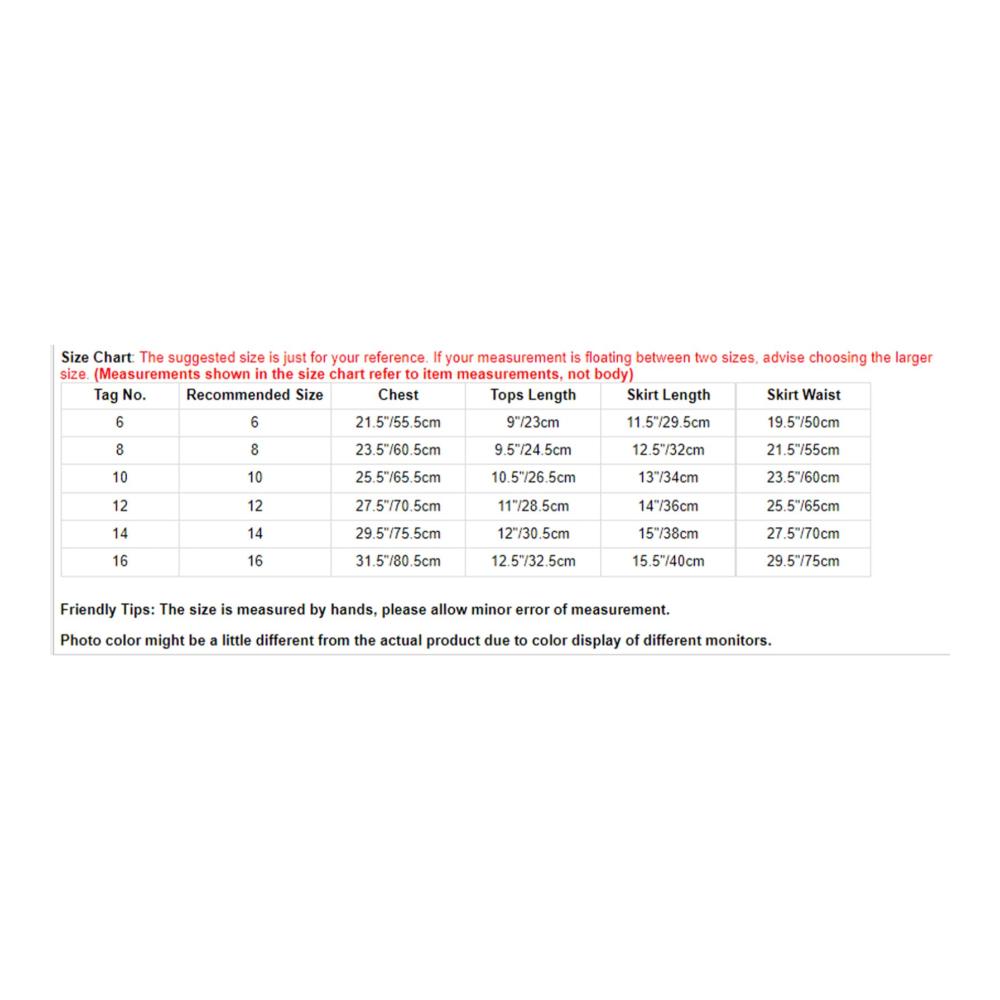 Size Chart: The suggested size is just for your reference. If your measurement is floating between two sizes, advise choosing the larger size. (Measurements shown in the size chart refer to item measurements, not body)

| Tag No. | Recommended Size | Chest | Tops Length | Skirt Length | Skirt Waist |
|---|---|---|---|---|---|
| 6 | 6 | 21.5"/55.5cm | 9"/23cm | 11.5"/29.5cm | 19.5"/50cm |
| 8 | 8 | 23.5"/60.5cm | 9.5"/24.5cm | 12.5"/32cm | 21.5"/55cm |
| 10 | 10 | 25.5"/65.5cm | 10.5"/26.5cm | 13"/34cm | 23.5"/60cm |
| 12 | 12 | 27.5"/70.5cm | 11"/28.5cm | 14"/36cm | 25.5"/65cm |
| 14 | 14 | 29.5"/75.5cm | 12"/30.5cm | 15"/38cm | 27.5"/70cm |
| 16 | 16 | 31.5"/80.5cm | 12.5"/32.5cm | 15.5"/40cm | 29.5"/75cm |

Friendly Tips: The size is measured by hands, please allow minor error of measurement.

Photo color might be a little different from the actual product due to color display of different monitors.